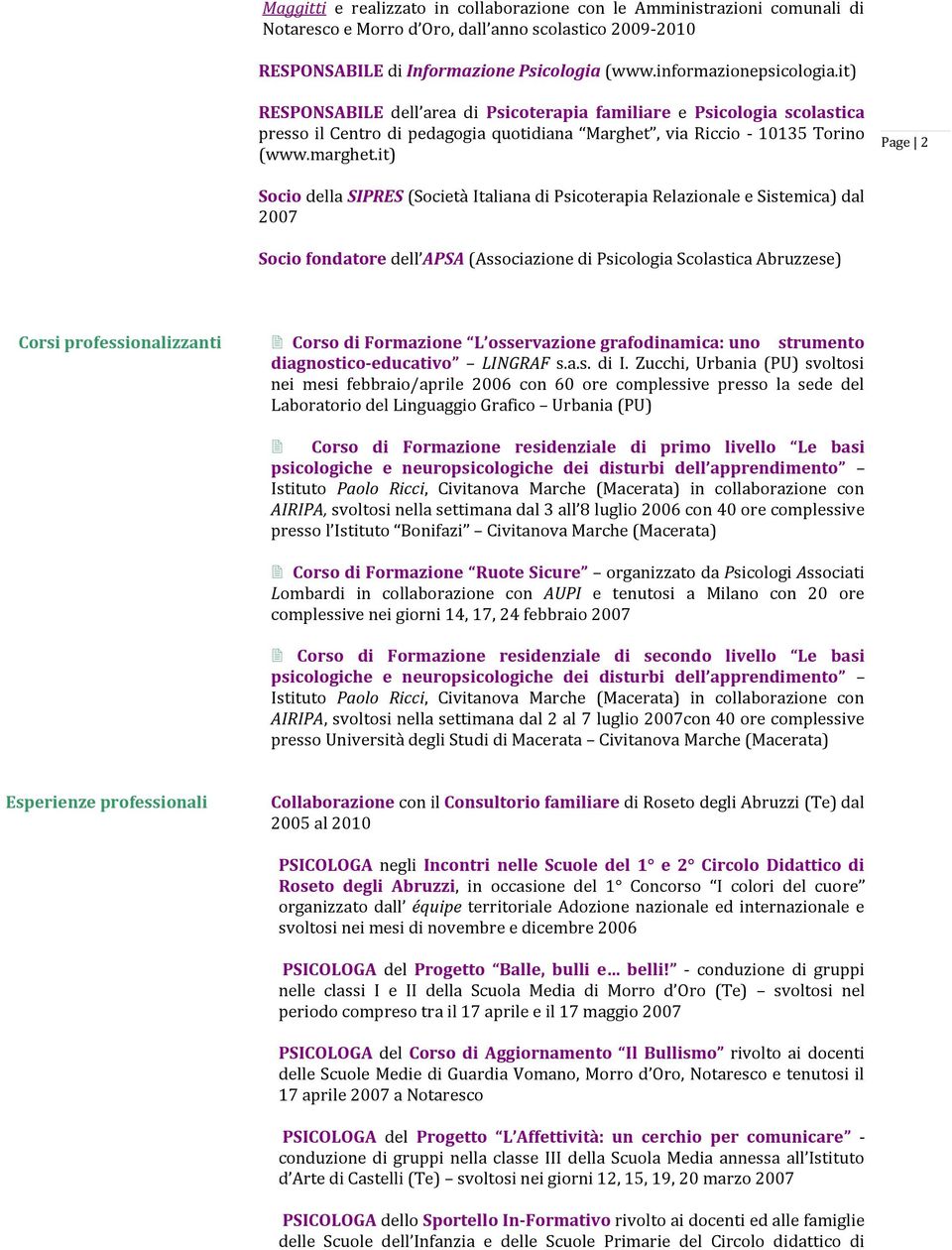 Maggitti e realizzato in collaborazione con le Amministrazioni comunali di Notaresco e Morro d'Oro, dall'anno scolastico 2009-2010

RESPONSABILE di Informazione Psicologia (www.informazionepsicologia.it)

RESPONSABILE dell'area di Psicoterapia familiare e Psicologia scolastica presso il Centro di pedagogia quotidiana "Marghet", via Riccio - 10135 Torino (www.marghet.it)

Page | 2

Socio della SIPRES (Società Italiana di Psicoterapia Relazionale e Sistemica) dal 2007

Socio fondatore dell'APSA (Associazione di Psicologia Scolastica Abruzzese)

Corsi professionalizzanti

Corso di Formazione "L'osservazione grafodinamica: uno strumento diagnostico-educativo" – LINGRAF s.a.s. di I. Zucchi, Urbania (PU) svoltosi nei mesi febbraio/aprile 2006 con 60 ore complessive presso la sede del Laboratorio del Linguaggio Grafico – Urbania (PU)

Corso di Formazione residenziale di primo livello "Le basi psicologiche e neuropsicologiche dei disturbi dell'apprendimento" – Istituto Paolo Ricci, Civitanova Marche (Macerata) in collaborazione con AIRIPA, svoltosi nella settimana dal 3 all'8 luglio 2006 con 40 ore complessive presso l'Istituto "Bonifazi" – Civitanova Marche (Macerata)

Corso di Formazione "Ruote Sicure" – organizzato da Psicologi Associati Lombardi in collaborazione con AUPI e tenutosi a Milano con 20 ore complessive nei giorni 14, 17, 24 febbraio 2007

Corso di Formazione residenziale di secondo livello "Le basi psicologiche e neuropsicologiche dei disturbi dell'apprendimento" – Istituto Paolo Ricci, Civitanova Marche (Macerata) in collaborazione con AIRIPA, svoltosi nella settimana dal 2 al 7 luglio 2007con 40 ore complessive presso Università degli Studi di Macerata – Civitanova Marche (Macerata)

Esperienze professionali

Collaborazione con il Consultorio familiare di Roseto degli Abruzzi (Te) dal 2005 al 2010

PSICOLOGA negli Incontri nelle Scuole del 1° e 2° Circolo Didattico di Roseto degli Abruzzi, in occasione del 1° Concorso "I colori del cuore" organizzato dall' équipe territoriale Adozione nazionale ed internazionale e svoltosi nei mesi di novembre e dicembre 2006

PSICOLOGA del Progetto "Balle, bulli e… belli!" - conduzione di gruppi nelle classi I e II della Scuola Media di Morro d'Oro (Te) – svoltosi nel periodo compreso tra il 17 aprile e il 17 maggio 2007

PSICOLOGA del Corso di Aggiornamento "Il Bullismo" rivolto ai docenti delle Scuole Medie di Guardia Vomano, Morro d'Oro, Notaresco e tenutosi il 17 aprile 2007 a Notaresco

PSICOLOGA del Progetto "L'Affettività: un cerchio per comunicare" - conduzione di gruppi nella classe III della Scuola Media annessa all'Istituto d'Arte di Castelli (Te) – svoltosi nei giorni 12, 15, 19, 20 marzo 2007

PSICOLOGA dello Sportello In-Formativo rivolto ai docenti ed alle famiglie delle Scuole dell'Infanzia e delle Scuole Primarie del Circolo didattico di